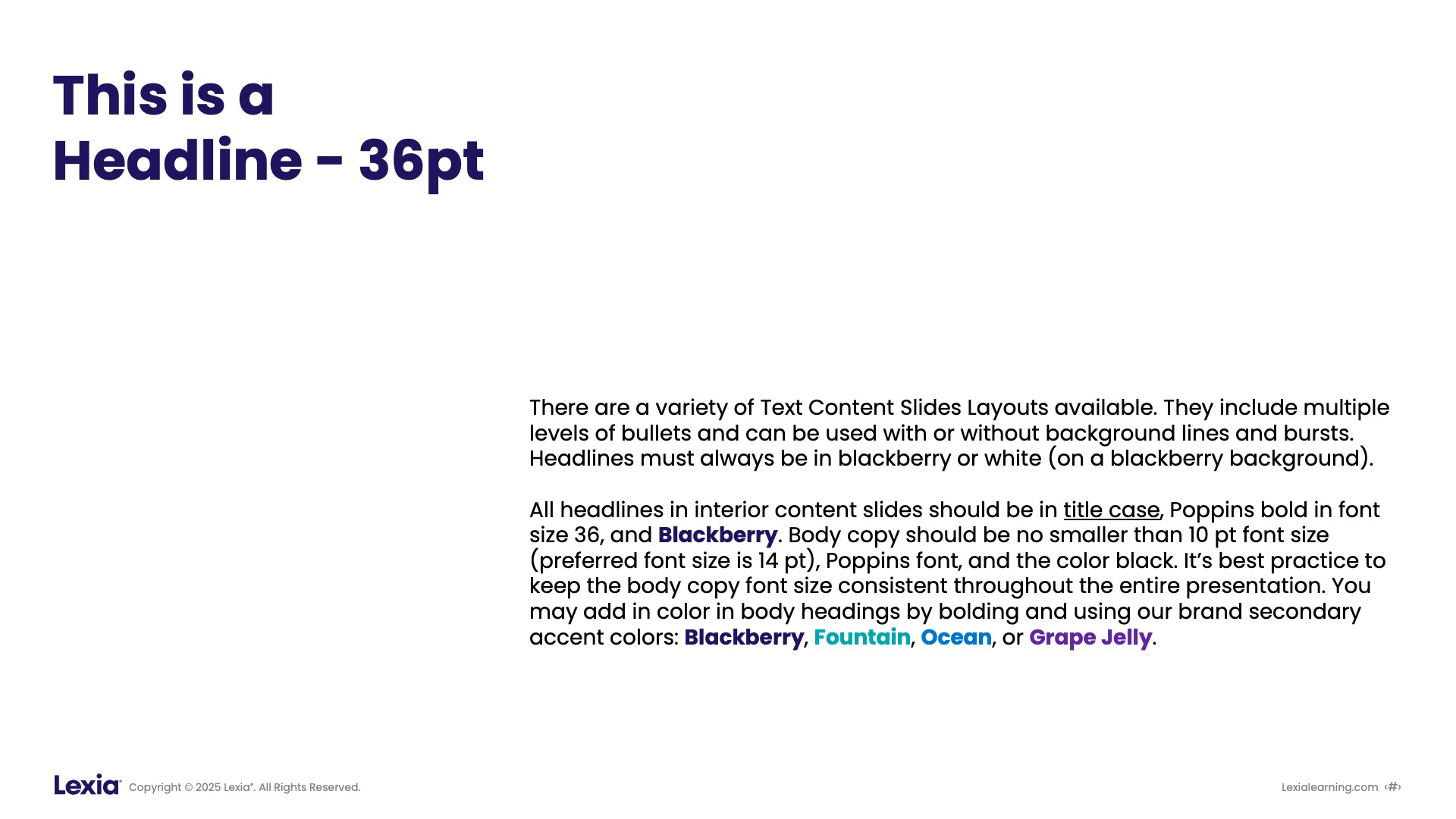 This is a Headline - 36pt

There are a variety of Text Content Slides Layouts available. They include multiple levels of bullets and can be used with or without background lines and bursts. Headlines must always be in blackberry or white (on a blackberry background).

All headlines in interior content slides should be in title case, Poppins bold in font size 36, and Blackberry. Body copy should be no smaller than 10 pt font size (preferred font size is 14 pt), Poppins font, and the color black. It's best practice to keep the body copy font size consistent throughout the entire presentation. You may add in color in body headings by bolding and using our brand secondary accent colors: Blackberry, Fountain, Ocean, or Grape Jelly.

Lexia® Copyright © 2025 Lexia®. All Rights Reserved.

Lexialearning.com ‹#›